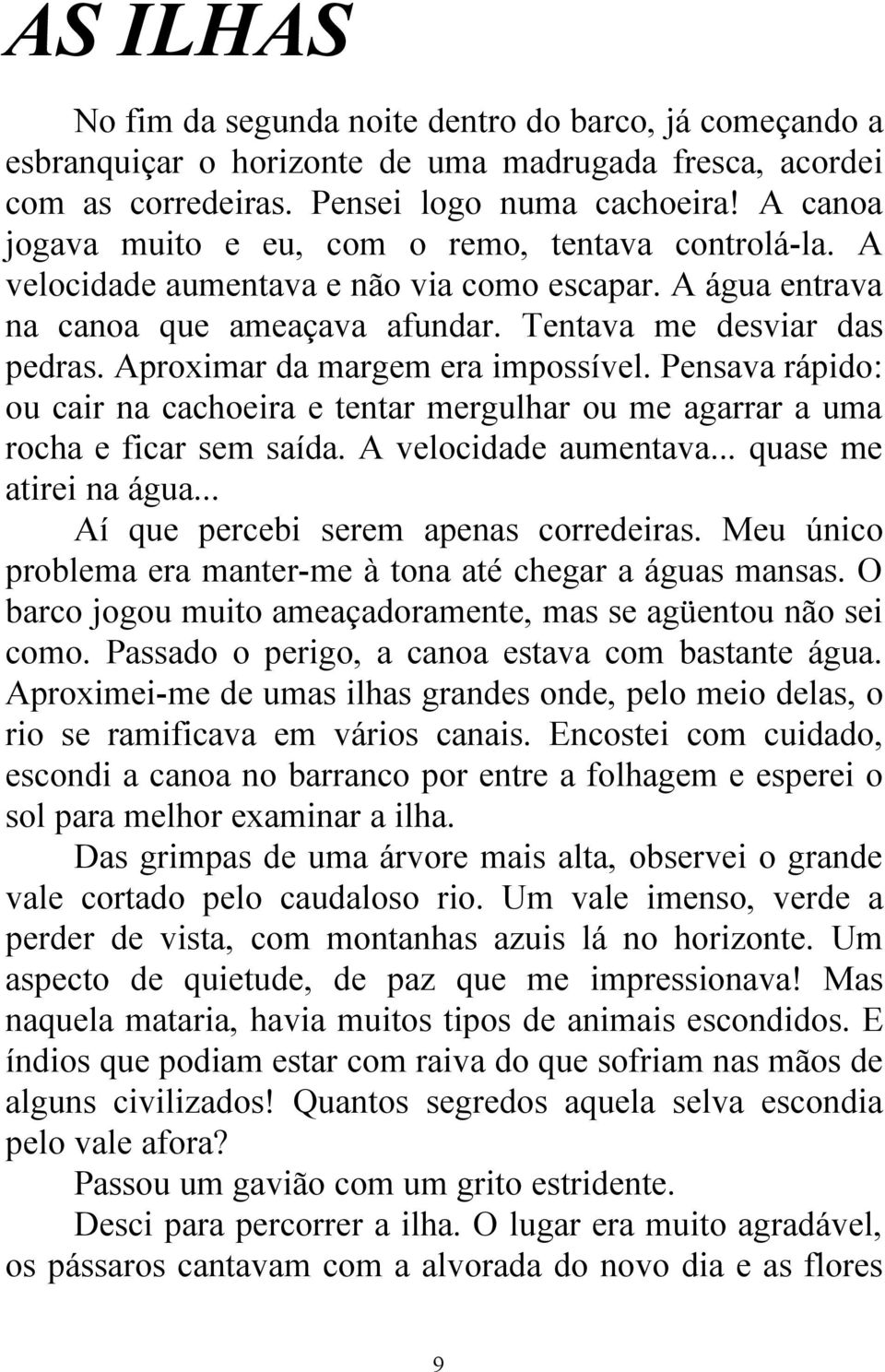 AS ILHAS

No fim da segunda noite dentro do barco, já começando a esbranquiçar o horizonte de uma madrugada fresca, acordei com as corredeiras. Pensei logo numa cachoeira! A canoa jogava muito e eu, com o remo, tentava controlá-la. A velocidade aumentava e não via como escapar. A água entrava na canoa que ameaçava afundar. Tentava me desviar das pedras. Aproximar da margem era impossível. Pensava rápido: ou cair na cachoeira e tentar mergulhar ou me agarrar a uma rocha e ficar sem saída. A velocidade aumentava... quase me atirei na água...

Aí que percebi serem apenas corredeiras. Meu único problema era manter-me à tona até chegar a águas mansas. O barco jogou muito ameaçadoramente, mas se agüentou não sei como. Passado o perigo, a canoa estava com bastante água. Aproximei-me de umas ilhas grandes onde, pelo meio delas, o rio se ramificava em vários canais. Encostei com cuidado, escondi a canoa no barranco por entre a folhagem e esperei o sol para melhor examinar a ilha.

Das grimpas de uma árvore mais alta, observei o grande vale cortado pelo caudaloso rio. Um vale imenso, verde a perder de vista, com montanhas azuis lá no horizonte. Um aspecto de quietude, de paz que me impressionava! Mas naquela mataria, havia muitos tipos de animais escondidos. E índios que podiam estar com raiva do que sofriam nas mãos de alguns civilizados! Quantos segredos aquela selva escondia pelo vale afora?

Passou um gavião com um grito estridente.

Desci para percorrer a ilha. O lugar era muito agradável, os pássaros cantavam com a alvorada do novo dia e as flores

9